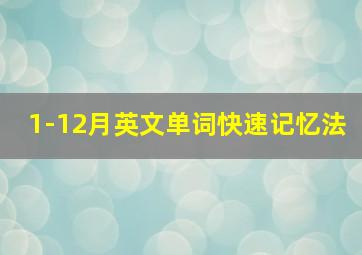 1-12月英文单词快速记忆法